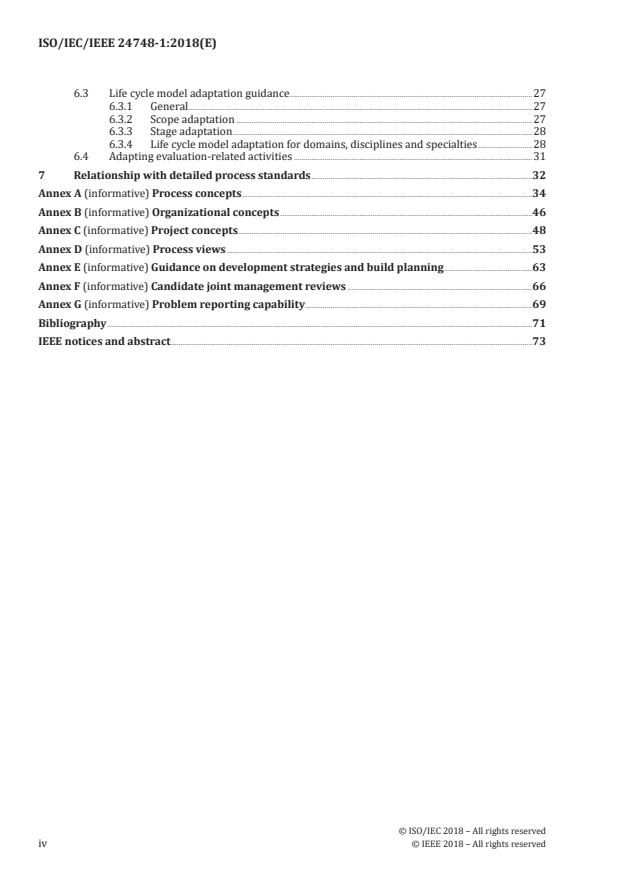 ISO/IEC/IEEE 24748-1:2018(E)

6.3 Life cycle model adaptation guidance 27
6.3.1 General 27
6.3.2 Scope adaptation 27
6.3.3 Stage adaptation 28
6.3.4 Life cycle model adaptation for domains, disciplines and specialties 28
6.4 Adapting evaluation-related activities 31
7 Relationship with detailed process standards 32
Annex A (informative) Process concepts 34
Annex B (informative) Organizational concepts 46
Annex C (informative) Project concepts 48
Annex D (informative) Process views 53
Annex E (informative) Guidance on development strategies and build planning 63
Annex F (informative) Candidate joint management reviews 66
Annex G (informative) Problem reporting capability 69
Bibliography 71
IEEE notices and abstract 73

iv

© ISO/IEC 2018 – All rights reserved
© IEEE 2018 – All rights reserved